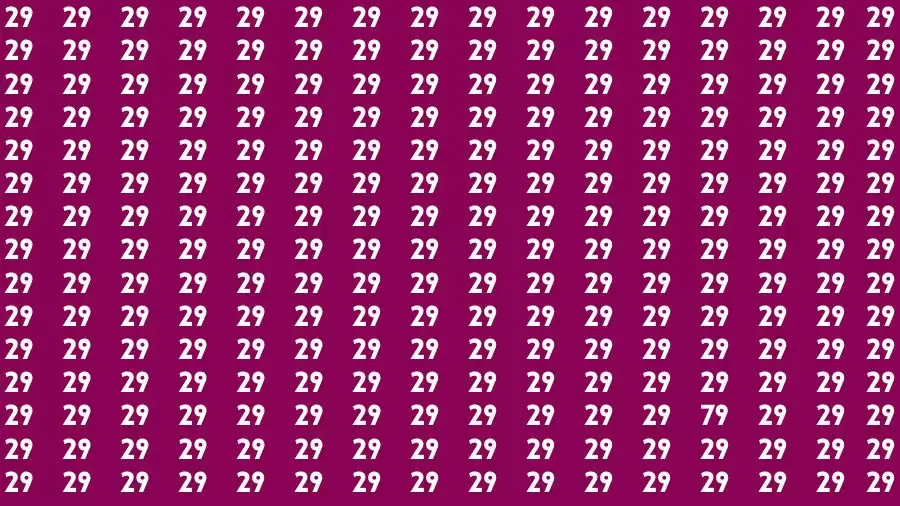 29 29 29 29 29 29 29 29 29 29 29 29 29 29 29 29
29 29 29 29 29 29 29 29 29 29 29 29 29 29 29 29
29 29 29 29 29 29 29 29 29 29 29 29 29 29 29 29
29 29 29 29 29 29 29 29 29 29 29 29 29 29 29 29
29 29 29 29 29 29 29 29 29 29 29 29 29 29 29 29
29 29 29 29 29 29 29 29 29 29 29 29 29 29 29 29
29 29 29 29 29 29 29 29 29 29 29 29 29 29 29 29
29 29 29 29 29 29 29 29 29 29 29 29 29 29 29 29
29 29 29 29 29 29 29 29 29 29 29 29 29 29 29 29
29 29 29 29 29 29 29 29 29 29 29 29 29 29 29 29
29 29 29 29 29 29 29 29 29 29 29 29 29 29 29 29
29 29 29 29 29 29 29 29 29 29 29 29 29 29 29 29
29 29 29 29 29 29 29 29 29 29 29 29 79 29 29 29
29 29 29 29 29 29 29 29 29 29 29 29 29 29 29 29
29 29 29 29 29 29 29 29 29 29 29 29 29 29 29 29